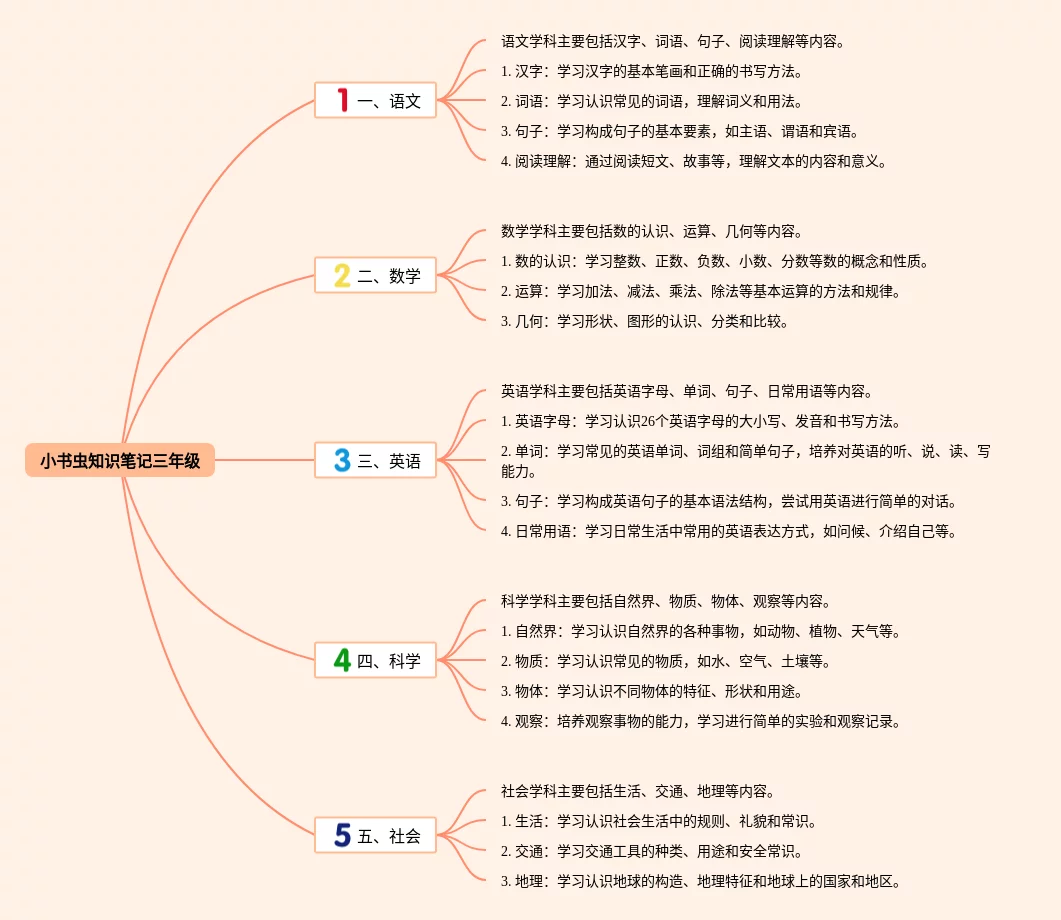 小书虫知识笔记三年级

1 一、语文

语文学科主要包括汉字、词语、句子、阅读理解等内容。

1. 汉字：学习汉字的基本笔画和正确的书写方法。

2. 词语：学习认识常见的词语，理解词义和用法。

3. 句子：学习构成句子的基本要素，如主语、谓语和宾语。

4. 阅读理解：通过阅读短文、故事等，理解文本的内容和意义。

2 二、数学

数学学科主要包括数的认识、运算、几何等内容。

1. 数的认识：学习整数、正数、负数、小数、分数等数的概念和性质。

2. 运算：学习加法、减法、乘法、除法等基本运算的方法和规律。

3. 几何：学习形状、图形的认识、分类和比较。

3 三、英语

英语学科主要包括英语字母、单词、句子、日常用语等内容。

1. 英语字母：学习认识26个英语字母的大小写、发音和书写方法。

2. 单词：学习常见的英语单词、词组和简单句子，培养对英语的听、说、读、写能力。

3. 句子：学习构成英语句子的基本语法结构，尝试用英语进行简单的对话。

4. 日常用语：学习日常生活中常用的英语表达方式，如问候、介绍自己等。

4 四、科学

科学学科主要包括自然界、物质、物体、观察等内容。

1. 自然界：学习认识自然界的各种事物，如动物、植物、天气等。

2. 物质：学习认识常见的物质，如水、空气、土壤等。

3. 物体：学习认识不同物体的特征、形状和用途。

4. 观察：培养观察事物的能力，学习进行简单的实验和观察记录。

5 五、社会

社会学科主要包括生活、交通、地理等内容。

1. 生活：学习认识社会生活中的规则、礼貌和常识。

2. 交通：学习交通工具的种类、用途和安全常识。

3. 地理：学习认识地球的构造、地理特征和地球上的国家和地区。